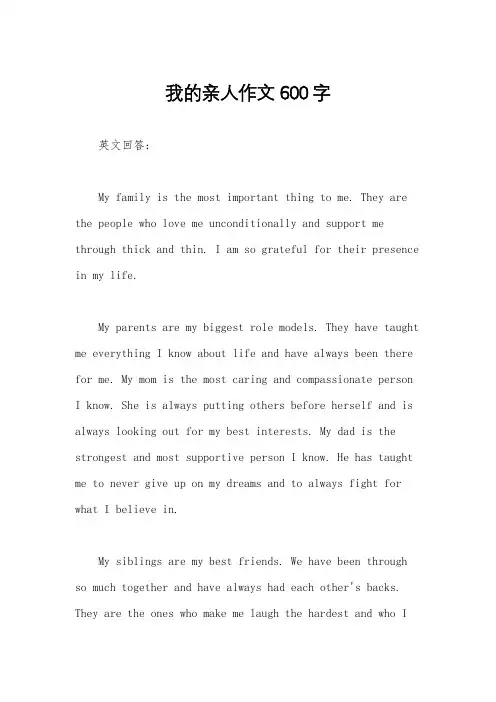 我的亲人作文600字

英文回答:

My family is the most important thing to me. They are the people who love me unconditionally and support me through thick and thin. I am so grateful for their presence in my life.

My parents are my biggest role models. They have taught me everything I know about life and have always been there for me. My mom is the most caring and compassionate person I know. She is always putting others before herself and is always looking out for my best interests. My dad is the strongest and most supportive person I know. He has taught me to never give up on my dreams and to always fight for what I believe in.

My siblings are my best friends. We have been through so much together and have always had each other's backs. They are the ones who make me laugh the hardest and who I